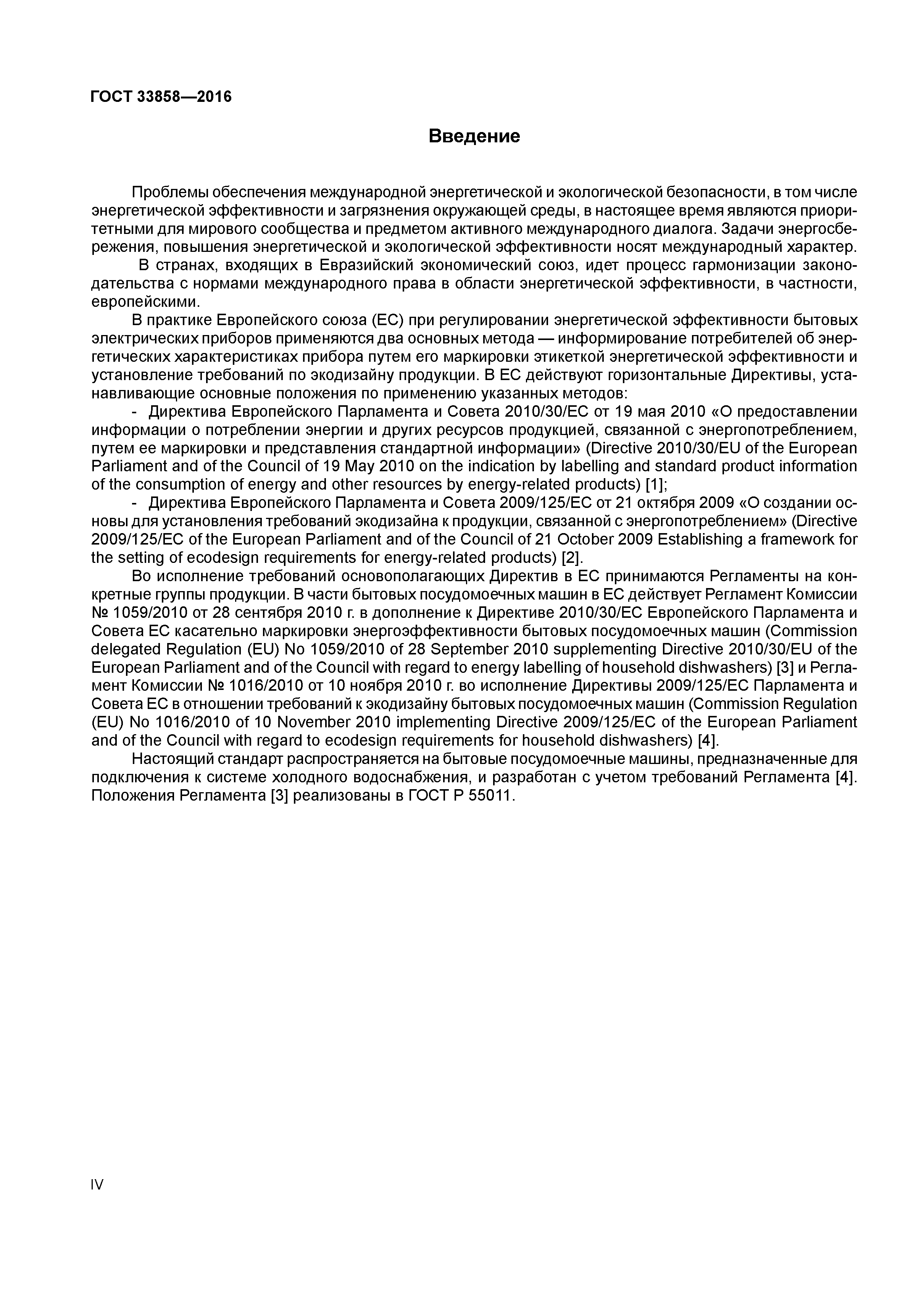 ГОСТ 33858—2016

Введение

Проблемы обеспечения международной энергетической и экологической безопасности, в том числе энергетической эффективности и загрязнения окружающей среды, в настоящее время являются приоритетными для мирового сообщества и предметом активного международного диалога. Задачи энергосбережения, повышения энергетической и экологической эффективности носят международный характер.

В странах, входящих в Евразийский экономический союз, идет процесс гармонизации законодательства с нормами международного права в области энергетической эффективности, в частности, европейскими.

В практике Европейского союза (ЕС) при регулировании энергетической эффективности бытовых электрических приборов применяются два основных метода — информирование потребителей об энергетических характеристиках прибора путем его маркировки этикеткой энергетической эффективности и установление требований по экодизайну продукции. В ЕС действуют горизонтальные Директивы, устанавливающие основные положения по применению указанных методов:

- Директива Европейского Парламента и Совета 2010/30/ЕС от 19 мая 2010 «О предоставлении информации о потреблении энергии и других ресурсов продукцией, связанной с энергопотреблением, путем ее маркировки и представления стандартной информации» (Directive 2010/30/EU of the European Parliament and of the Council of 19 May 2010 on the indication by labelling and standard product information of the consumption of energy and other resources by energy-related products) [1];

- Директива Европейского Парламента и Совета 2009/125/ЕС от 21 октября 2009 «О создании основы для установления требований экодизайна к продукции, связанной с энергопотреблением» (Directive 2009/125/EC of the European Parliament and of the Council of 21 October 2009 Establishing a framework for the setting of ecodesign requirements for energy-related products) [2].

Во исполнение требований основополагающих Директив в ЕС принимаются Регламенты на конкретные группы продукции. В части бытовых посудомоечных машин в ЕС действует Регламент Комиссии № 1059/2010 от 28 сентября 2010 г. в дополнение к Директиве 2010/30/ЕС Европейского Парламента и Совета ЕС касательно маркировки энергоэффективности бытовых посудомоечных машин (Commission delegated Regulation (EU) No 1059/2010 of 28 September 2010 supplementing Directive 2010/30/EU of the European Parliament and of the Council with regard to energy labelling of household dishwashers) [3] и Регламент Комиссии № 1016/2010 от 10 ноября 2010 г. во исполнение Директивы 2009/125/ЕС Парламента и Совета ЕС в отношении требований к экодизайну бытовых посудомоечных машин (Commission Regulation (EU) No 1016/2010 of 10 November 2010 implementing Directive 2009/125/EC of the European Parliament and of the Council with regard to ecodesign requirements for household dishwashers) [4].

Настоящий стандарт распространяется на бытовые посудомоечные машины, предназначенные для подключения к системе холодного водоснабжения, и разработан с учетом требований Регламента [4]. Положения Регламента [3] реализованы в ГОСТ Р 55011.

IV